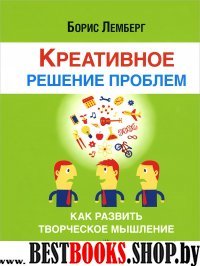 Борис Лемберг

Креативное
решение проблем

Как развить
творческое мышление

www.BESTBOOKS.SHOP.by